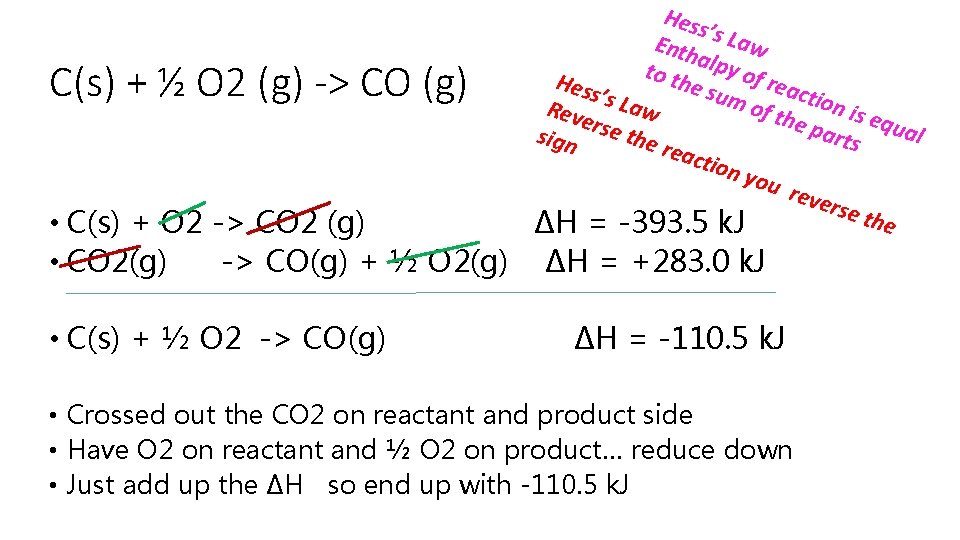 C(s) + ½ O2 (g) -> CO (g)

Hess's Law
Enthalpy of reaction is equal to the sum of the parts

Hess's Law
Reverse the reaction you reverse the sign

• C(s) + O2 -> CO2 (g) ΔH = -393.5 kJ
• CO2(g) -> CO(g) + ½ O2(g) ΔH = +283.0 kJ

• C(s) + ½ O2 -> CO(g) ΔH = -110.5 kJ

• Crossed out the CO2 on reactant and product side
• Have O2 on reactant and ½ O2 on product… reduce down
• Just add up the ΔH so end up with -110.5 kJ